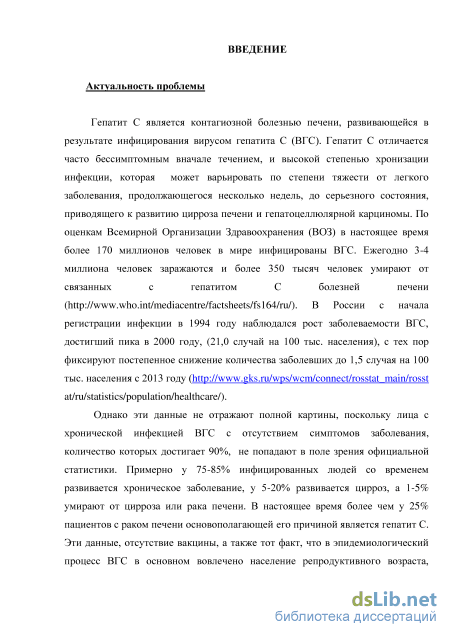 ВВЕДЕНИЕ

Актуальность проблемы

Гепатит С является контагиозной болезнью печени, развивающейся в результате инфицирования вирусом гепатита С (ВГС). Гепатит С отличается часто бессимптомным вначале течением, и высокой степенью хронизации инфекции, которая может варьировать по степени тяжести от легкого заболевания, продолжающегося несколько недель, до серьезного состояния, приводящего к развитию цирроза печени и гепатоцеллюлярной карциномы. По оценкам Всемирной Организации Здравоохранения (ВОЗ) в настоящее время более 170 миллионов человек в мире инфицированы ВГС. Ежегодно 3-4 миллиона человек заражаются и более 350 тысяч человек умирают от связанных с гепатитом С болезней печени (http://www.who.int/mediacentre/factsheets/fs164/ru/). В России с начала регистрации инфекции в 1994 году наблюдался рост заболеваемости ВГС, достигший пика в 2000 году, (21,0 случай на 100 тыс. населения), с тех пор фиксируют постепенное снижение количества заболевших до 1,5 случая на 100 тыс. населения с 2013 году (http://www.gks.ru/wps/wcm/connect/rosstat_main/rosstat/ru/statistics/population/healthcare/).

Однако эти данные не отражают полной картины, поскольку лица с хронической инфекцией ВГС с отсутствием симптомов заболевания, количество которых достигает 90%, не попадают в поле зрения официальной статистики. Примерно у 75-85% инфицированных людей со временем развивается хроническое заболевание, у 5-20% развивается цирроз, а 1-5% умирают от цирроза или рака печени. В настоящее время более чем у 25% пациентов с раком печени основополагающей его причиной является гепатит С. Эти данные, отсутствие вакцины, а также тот факт, что в эпидемиологический процесс ВГС в основном вовлечено население репродуктивного возраста,

dsLib.net
библиотека диссертаций